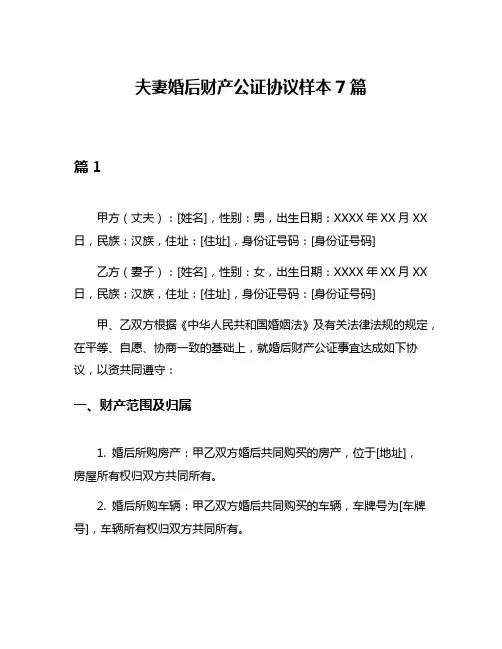 夫妻婚后财产公证协议样本 7 篇

篇 1

甲方（丈夫）：[姓名]，性别：男，出生日期：XXXX 年 XX 月 XX 日，民族：汉族，住址：[住址]，身份证号码：[身份证号码]

乙方（妻子）：[姓名]，性别：女，出生日期：XXXX 年 XX 月 XX 日，民族：汉族，住址：[住址]，身份证号码：[身份证号码]

甲、乙双方根据《中华人民共和国婚姻法》及有关法律法规的规定，在平等、自愿、协商一致的基础上，就婚后财产公证事宜达成如下协议，以资共同遵守：

一、财产范围及归属

1. 婚后所购房产：甲乙双方婚后共同购买的房产，位于[地址]，房屋所有权归双方共同所有。

2. 婚后所购车辆：甲乙双方婚后共同购买的车辆，车牌号为[车牌号]，车辆所有权归双方共同所有。